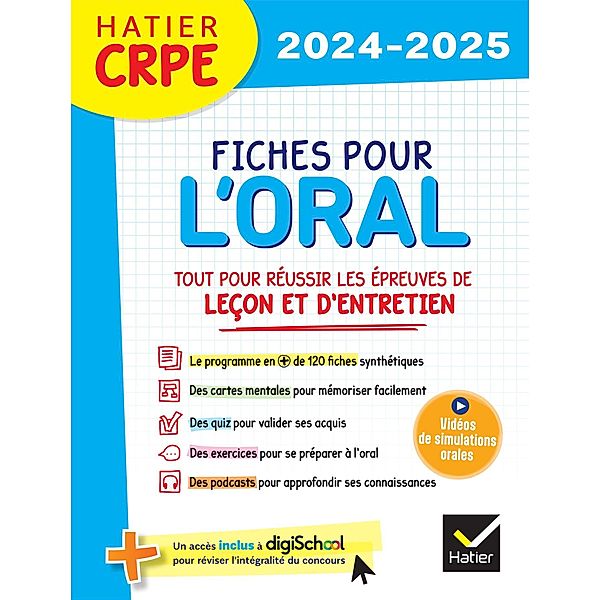 HATIER
CRPE

2024-2025

FICHES POUR
L'ORAL

TOUT POUR RÉUSSIR LES ÉPREUVES DE
LEÇON ET D'ENTRETIEN

Le programme en + de 120 fiches synthétiques

Des cartes mentales pour mémoriser facilement

Des quiz pour valider ses acquis

Des exercices pour se préparer à l'oral

Des podcasts pour approfondir ses connaissances

Vidéos de simulations orales

Un accès inclus à digiSchool pour réviser l'intégralité du concours

Hatier